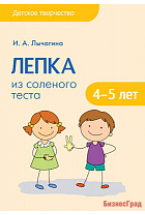 Детское творчество

И. А. Лычагина

ЛЕПКА

из соленого теста

4–5 лет

БизнесГрад